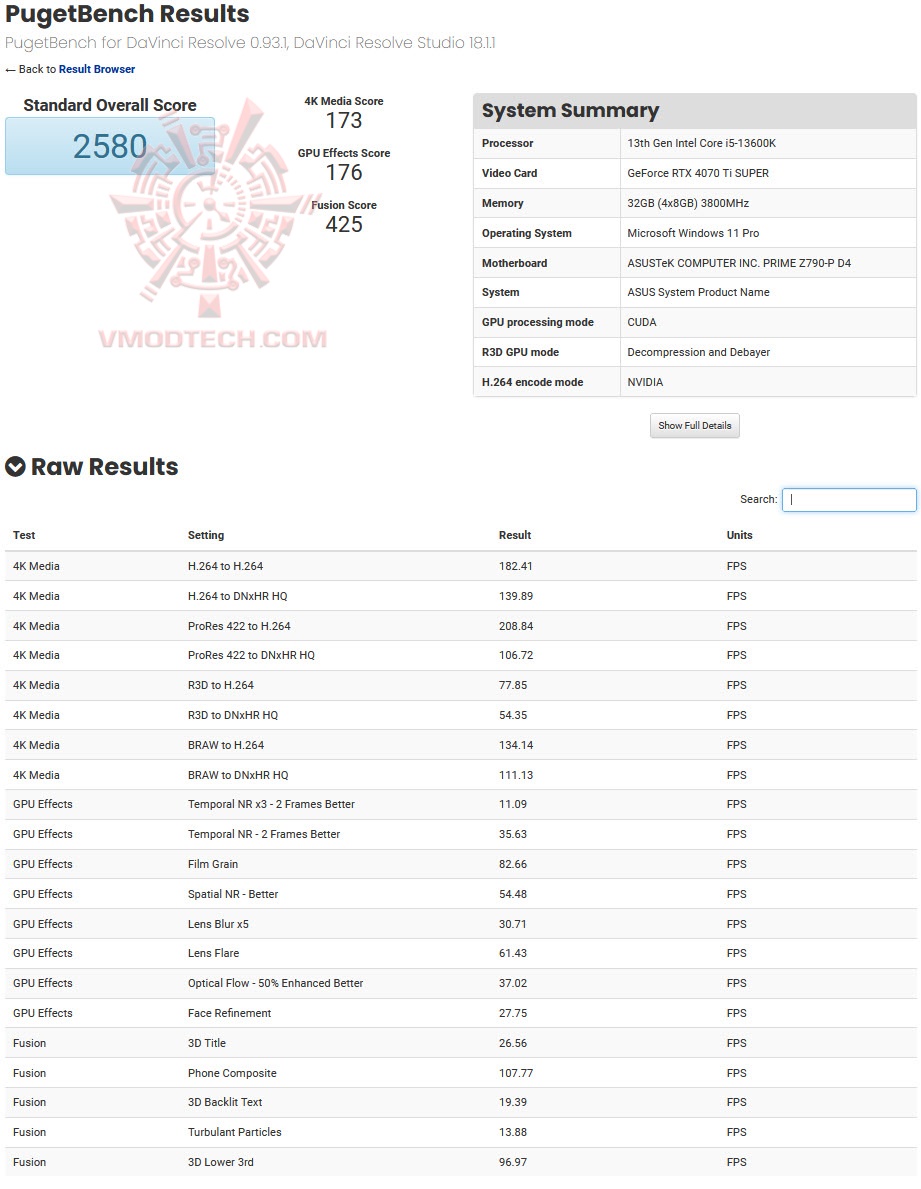 PugetBench Results

PugetBench for DaVinci Resolve 0.93.1, DaVinci Resolve Studio 18.1.1

← Back to Result Browser

Standard Overall Score
2580

4K Media Score
173

GPU Effects Score
176

Fusion Score
425

VMODTECH.COM

System Summary

| Processor | 13th Gen Intel Core i5-13600K |
|---|---|
| Video Card | GeForce RTX 4070 Ti SUPER |
| Memory | 32GB (4x8GB) 3800MHz |
| Operating System | Microsoft Windows 11 Pro |
| Motherboard | ASUSTeK COMPUTER INC. PRIME Z790-P D4 |
| System | ASUS System Product Name |
| GPU processing mode | CUDA |
| R3D GPU mode | Decompression and Debayer |
| H.264 encode mode | NVIDIA |

Show Full Details

Raw Results

Search:

| Test | Setting | Result | Units |
|---|---|---|---|
| 4K Media | H.264 to H.264 | 182.41 | FPS |
| 4K Media | H.264 to DNxHR HQ | 139.89 | FPS |
| 4K Media | ProRes 422 to H.264 | 208.84 | FPS |
| 4K Media | ProRes 422 to DNxHR HQ | 106.72 | FPS |
| 4K Media | R3D to H.264 | 77.85 | FPS |
| 4K Media | R3D to DNxHR HQ | 54.35 | FPS |
| 4K Media | BRAW to H.264 | 134.14 | FPS |
| 4K Media | BRAW to DNxHR HQ | 111.13 | FPS |
| GPU Effects | Temporal NR x3 - 2 Frames Better | 11.09 | FPS |
| GPU Effects | Temporal NR - 2 Frames Better | 35.63 | FPS |
| GPU Effects | Film Grain | 82.66 | FPS |
| GPU Effects | Spatial NR - Better | 54.48 | FPS |
| GPU Effects | Lens Blur x5 | 30.71 | FPS |
| GPU Effects | Lens Flare | 61.43 | FPS |
| GPU Effects | Optical Flow - 50% Enhanced Better | 37.02 | FPS |
| GPU Effects | Face Refinement | 27.75 | FPS |
| Fusion | 3D Title | 26.56 | FPS |
| Fusion | Phone Composite | 107.77 | FPS |
| Fusion | 3D Backlit Text | 19.39 | FPS |
| Fusion | Turbulant Particles | 13.88 | FPS |
| Fusion | 3D Lower 3rd | 96.97 | FPS |